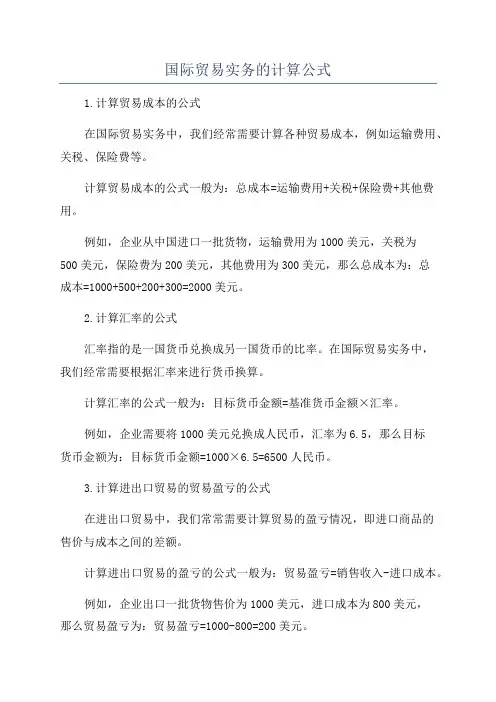 国际贸易实务的计算公式

1.计算贸易成本的公式

在国际贸易实务中，我们经常需要计算各种贸易成本，例如运输费用、关税、保险费等。

计算贸易成本的公式一般为：总成本=运输费用+关税+保险费+其他费用。

例如，企业从中国进口一批货物，运输费用为1000美元，关税为500美元，保险费为200美元，其他费用为300美元，那么总成本为：总成本=1000+500+200+300=2000美元。

2.计算汇率的公式

汇率指的是一国货币兑换成另一国货币的比率。在国际贸易实务中，我们经常需要根据汇率来进行货币换算。

计算汇率的公式一般为：目标货币金额=基准货币金额×汇率。

例如，企业需要将1000美元兑换成人民币，汇率为6.5，那么目标货币金额为：目标货币金额=1000×6.5=6500人民币。

3.计算进出口贸易的贸易盈亏的公式

在进出口贸易中，我们常常需要计算贸易的盈亏情况，即进口商品的售价与成本之间的差额。

计算进出口贸易的盈亏的公式一般为：贸易盈亏=销售收入-进口成本。

例如，企业出口一批货物售价为1000美元，进口成本为800美元，那么贸易盈亏为：贸易盈亏=1000-800=200美元。